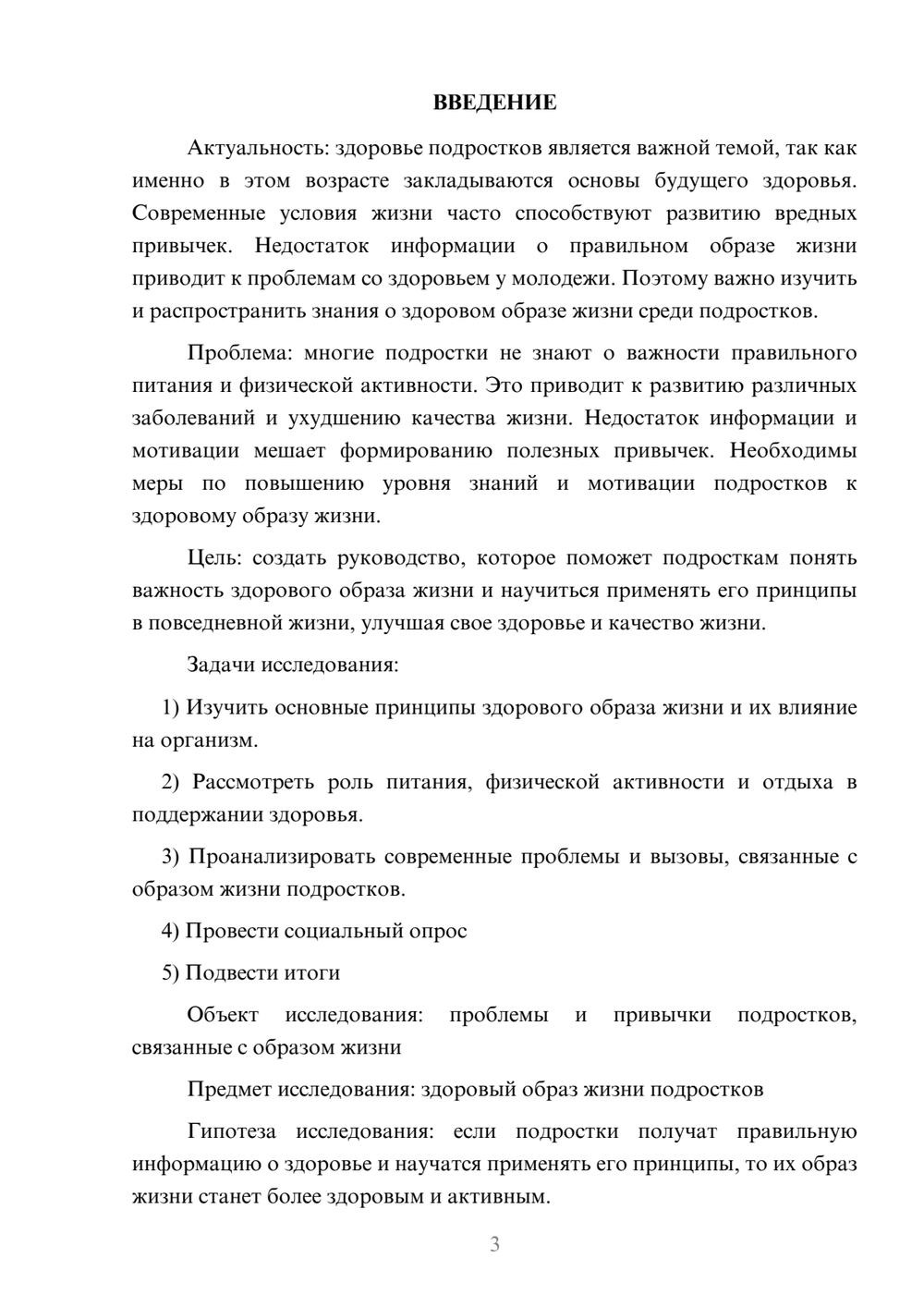 ВВЕДЕНИЕ

Актуальность: здоровье подростков является важной темой, так как именно в этом возрасте закладываются основы будущего здоровья. Современные условия жизни часто способствуют развитию вредных привычек. Недостаток информации о правильном образе жизни приводит к проблемам со здоровьем у молодежи. Поэтому важно изучить и распространить знания о здоровом образе жизни среди подростков.

Проблема: многие подростки не знают о важности правильного питания и физической активности. Это приводит к развитию различных заболеваний и ухудшению качества жизни. Недостаток информации и мотивации мешает формированию полезных привычек. Необходимы меры по повышению уровня знаний и мотивации подростков к здоровому образу жизни.

Цель: создать руководство, которое поможет подросткам понять важность здорового образа жизни и научиться применять его принципы в повседневной жизни, улучшая свое здоровье и качество жизни.

Задачи исследования:

1) Изучить основные принципы здорового образа жизни и их влияние на организм.

2) Рассмотреть роль питания, физической активности и отдыха в поддержании здоровья.

3) Проанализировать современные проблемы и вызовы, связанные с образом жизни подростков.

4) Провести социальный опрос

5) Подвести итоги

Объект исследования: проблемы и привычки подростков, связанные с образом жизни

Предмет исследования: здоровый образ жизни подростков

Гипотеза исследования: если подростки получат правильную информацию о здоровье и научатся применять его принципы, то их образ жизни станет более здоровым и активным.

3